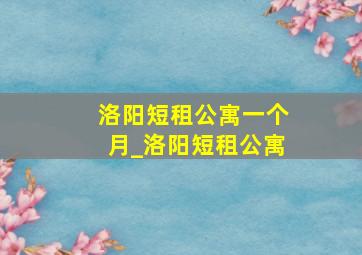 洛阳短租公寓一个月_洛阳短租公寓